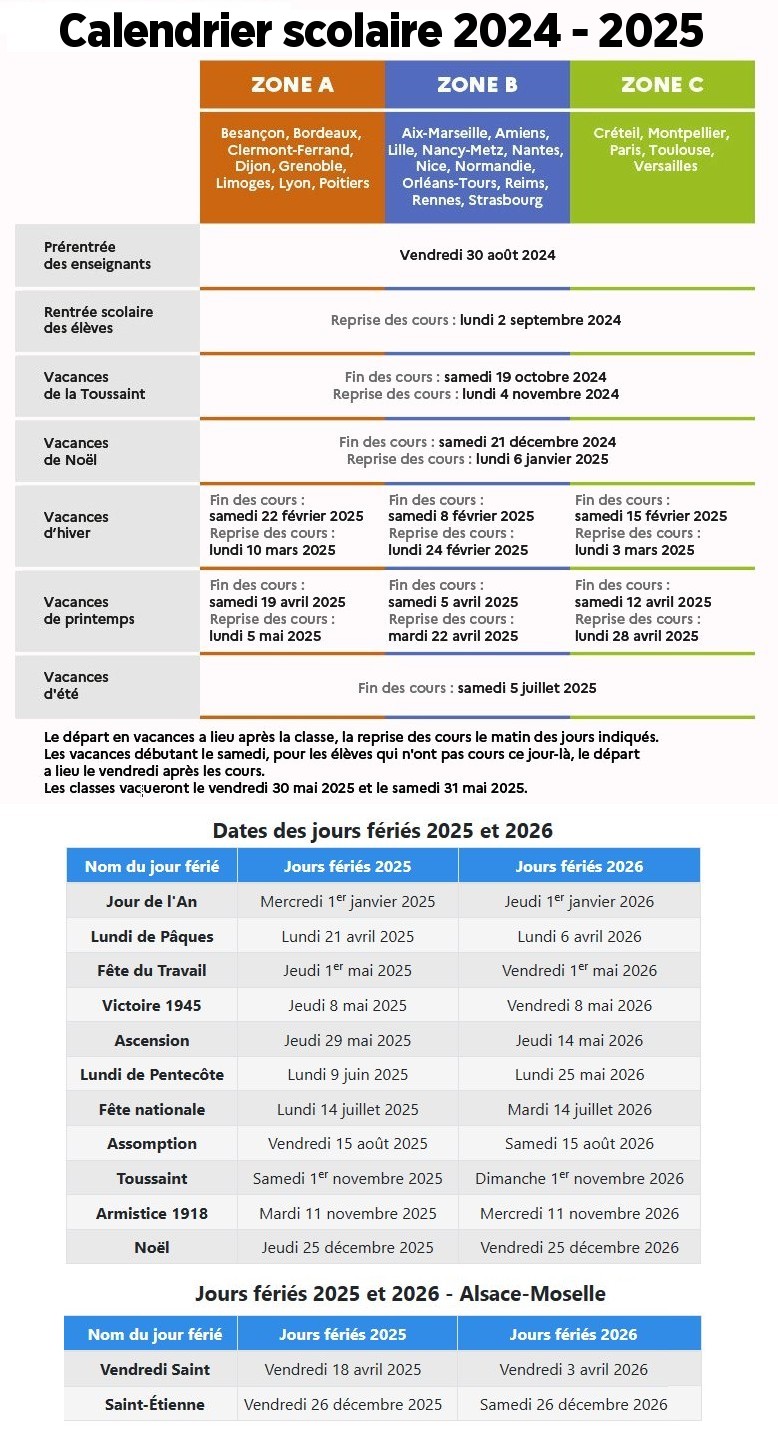 Calendrier scolaire 2024 - 2025

| | ZONE A | ZONE B | ZONE C |
|---|---|---|---|
| | Besançon, Bordeaux, Clermont-Ferrand, Dijon, Grenoble, Limoges, Lyon, Poitiers | Aix-Marseille, Amiens, Lille, Nancy-Metz, Nantes, Nice, Normandie, Orléans-Tours, Reims, Rennes, Strasbourg | Créteil, Montpellier, Paris, Toulouse, Versailles |
| Prérentrée des enseignants | Vendredi 30 août 2024 | | |
| Rentrée scolaire des élèves | Reprise des cours : lundi 2 septembre 2024 | | |
| Vacances de la Toussaint | Fin des cours : samedi 19 octobre 2024 Reprise des cours : lundi 4 novembre 2024 | | |
| Vacances de Noël | Fin des cours : samedi 21 décembre 2024 Reprise des cours : lundi 6 janvier 2025 | | |
| Vacances d'hiver | Fin des cours : samedi 22 février 2025 Reprise des cours : lundi 10 mars 2025 | Fin des cours : samedi 8 février 2025 Reprise des cours : lundi 24 février 2025 | Fin des cours : samedi 15 février 2025 Reprise des cours : lundi 3 mars 2025 |
| Vacances de printemps | Fin des cours : samedi 19 avril 2025 Reprise des cours : lundi 5 mai 2025 | Fin des cours : samedi 5 avril 2025 Reprise des cours : mardi 22 avril 2025 | Fin des cours : samedi 12 avril 2025 Reprise des cours : lundi 28 avril 2025 |
| Vacances d'été | Fin des cours : samedi 5 juillet 2025 | | |

Le départ en vacances a lieu après la classe, la reprise des cours le matin des jours indiqués.
Les vacances débutant le samedi, pour les élèves qui n'ont pas cours ce jour-là, le départ a lieu le vendredi après les cours.
Les classes vaqueront le vendredi 30 mai 2025 et le samedi 31 mai 2025.

Dates des jours fériés 2025 et 2026

| Nom du jour férié | Jours fériés 2025 | Jours fériés 2026 |
|---|---|---|
| Jour de l'An | Mercredi 1$^{er}$ janvier 2025 | Jeudi 1$^{er}$ janvier 2026 |
| Lundi de Pâques | Lundi 21 avril 2025 | Lundi 6 avril 2026 |
| Fête du Travail | Jeudi 1$^{er}$ mai 2025 | Vendredi 1$^{er}$ mai 2026 |
| Victoire 1945 | Jeudi 8 mai 2025 | Vendredi 8 mai 2026 |
| Ascension | Jeudi 29 mai 2025 | Jeudi 14 mai 2026 |
| Lundi de Pentecôte | Lundi 9 juin 2025 | Lundi 25 mai 2026 |
| Fête nationale | Lundi 14 juillet 2025 | Mardi 14 juillet 2026 |
| Assomption | Vendredi 15 août 2025 | Samedi 15 août 2026 |
| Toussaint | Samedi 1$^{er}$ novembre 2025 | Dimanche 1$^{er}$ novembre 2026 |
| Armistice 1918 | Mardi 11 novembre 2025 | Mercredi 11 novembre 2026 |
| Noël | Jeudi 25 décembre 2025 | Vendredi 25 décembre 2026 |

Jours fériés 2025 et 2026 - Alsace-Moselle

| Nom du jour férié | Jours fériés 2025 | Jours fériés 2026 |
|---|---|---|
| Vendredi Saint | Vendredi 18 avril 2025 | Vendredi 3 avril 2026 |
| Saint-Étienne | Vendredi 26 décembre 2025 | Samedi 26 décembre 2026 |